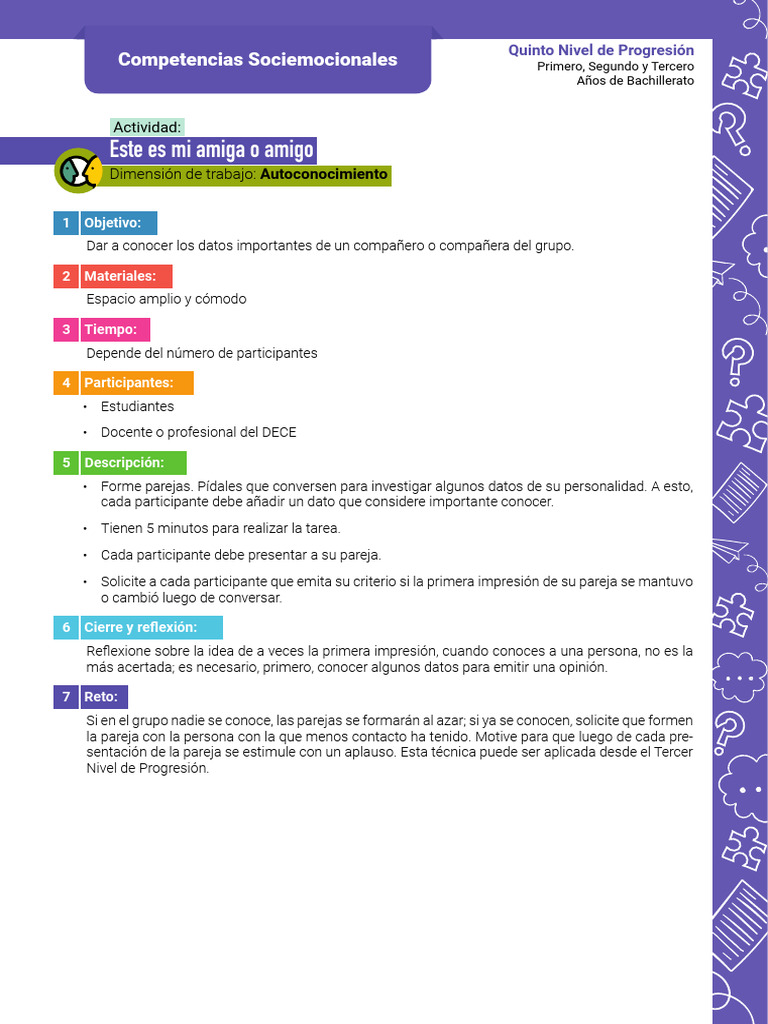 Competencias Sociemocionales

Quinto Nivel de Progresión
Primero, Segundo y Tercero
Años de Bachillerato

Actividad:
Este es mi amiga o amigo
Dimensión de trabajo: Autoconocimiento

1 Objetivo:
Dar a conocer los datos importantes de un compañero o compañera del grupo.

2 Materiales:
Espacio amplio y cómodo

3 Tiempo:
Depende del número de participantes

4 Participantes:
• Estudiantes
• Docente o profesional del DECE

5 Descripción:
• Forme parejas. Pídales que conversen para investigar algunos datos de su personalidad. A esto, cada participante debe añadir un dato que considere importante conocer.
• Tienen 5 minutos para realizar la tarea.
• Cada participante debe presentar a su pareja.
• Solicite a cada participante que emita su criterio si la primera impresión de su pareja se mantuvo o cambió luego de conversar.

6 Cierre y reflexión:
Reflexione sobre la idea de a veces la primera impresión, cuando conoces a una persona, no es la más acertada; es necesario, primero, conocer algunos datos para emitir una opinión.

7 Reto:
Si en el grupo nadie se conoce, las parejas se formarán al azar; si ya se conocen, solicite que formen la pareja con la persona con la que menos contacto ha tenido. Motive para que luego de cada presentación de la pareja se estimule con un aplauso. Esta técnica puede ser aplicada desde el Tercer Nivel de Progresión.